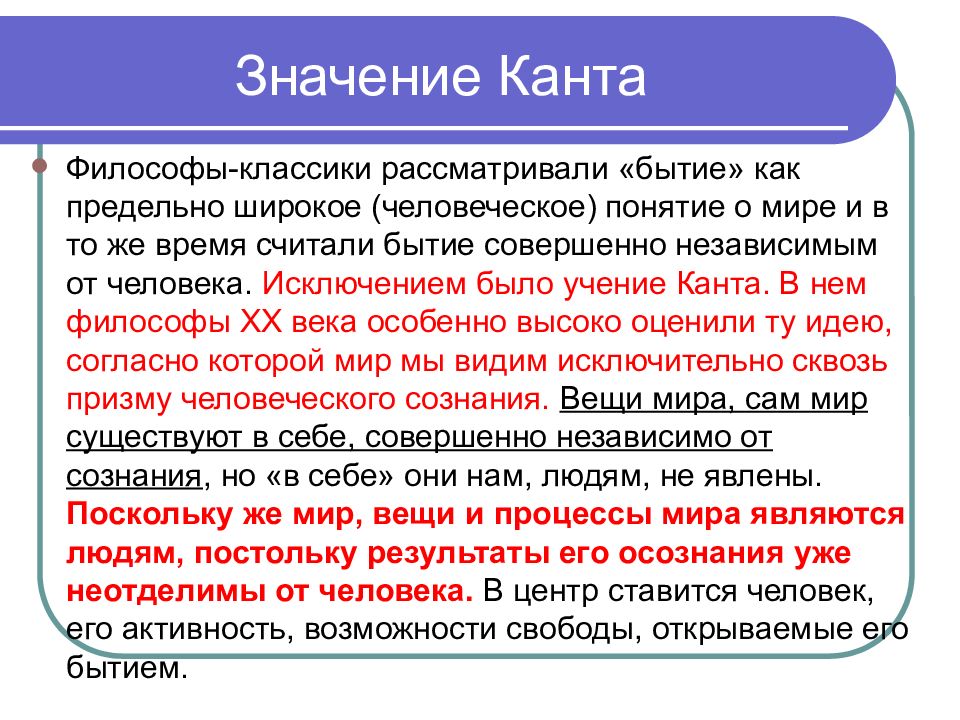 Значение Канта

Философы-классики рассматривали «бытие» как предельно широкое (человеческое) понятие о мире и в то же время считали бытие совершенно независимым от человека. Исключением было учение Канта. В нем философы XX века особенно высоко оценили ту идею, согласно которой мир мы видим исключительно сквозь призму человеческого сознания. Вещи мира, сам мир существуют в себе, совершенно независимо от сознания, но «в себе» они нам, людям, не явлены. Поскольку же мир, вещи и процессы мира являются людям, постольку результаты его осознания уже неотделимы от человека. В центр ставится человек, его активность, возможности свободы, открываемые его бытием.